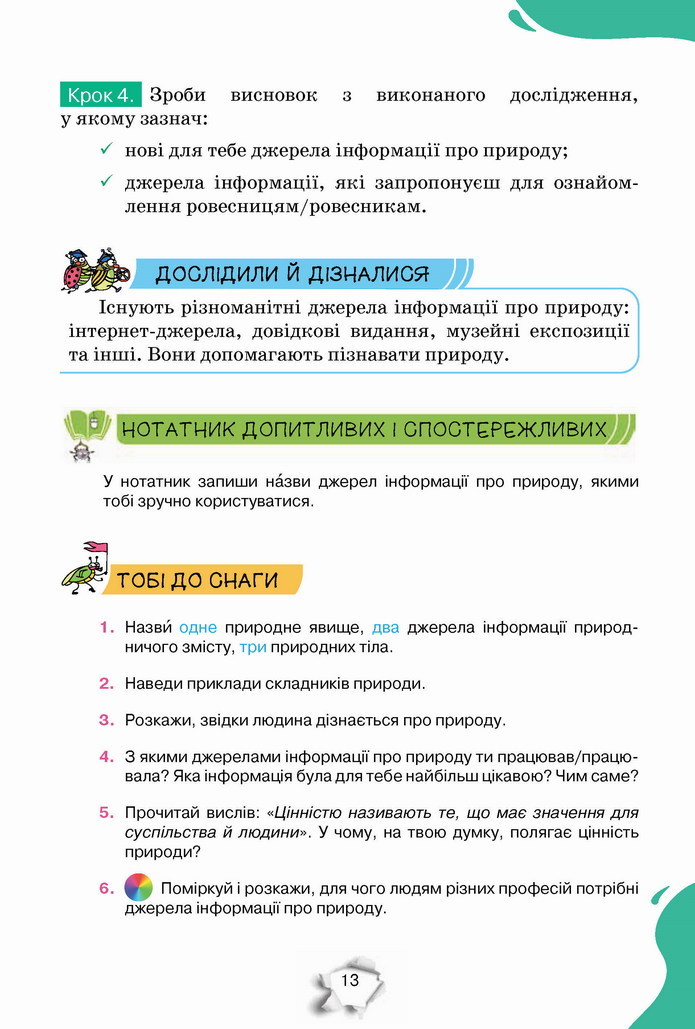 Крок 4. Зроби висновок з виконаного дослідження, у якому зазнач:

✓ нові для тебе джерела інформації про природу;

✓ джерела інформації, які запропонуєш для ознайомлення ровесницям/ровесникам.

ДОСЛІДИЛИ Й ДІЗНАЛИСЯ

Існують різноманітні джерела інформації про природу: інтернет-джерела, довідкові видання, музейні експозиції та інші. Вони допомагають пізнавати природу.

НОТАТНИК ДОПИТЛИВИХ І СПОСТЕРЕЖЛИВИХ

У нотатник запиши на́зви джерел інформації про природу, якими тобі зручно користуватися.

ТОБІ ДО СНАГИ

1. Назви́ одне природне явище, два джерела інформації природничого змісту, три природних тіла.

2. Наведи приклади складників природи.

3. Розкажи, звідки людина дізнається про природу.

4. З якими джерелами інформації про природу ти працював/працювала? Яка інформація була для тебе найбільш цікавою? Чим саме?

5. Прочитай вислів: «Цінністю називають те, що має значення для суспільства й людини». У чому, на твою думку, полягає цінність природи?

6. Поміркуй і розкажи, для чого людям різних професій потрібні джерела інформації про природу.

13